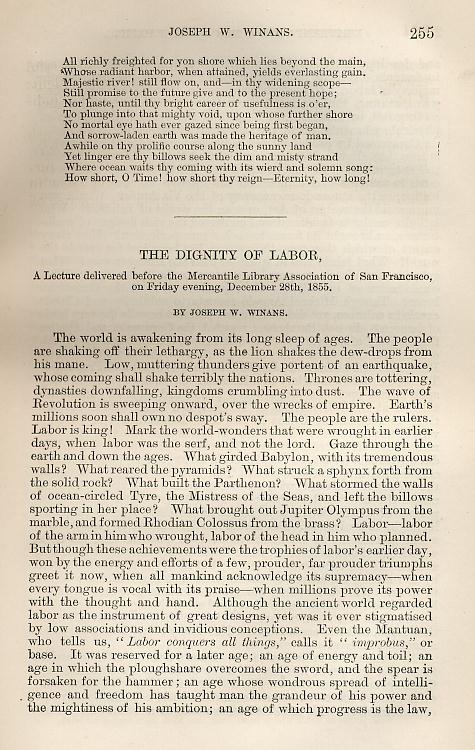 JOSEPH W. WINANS. 255

All richly freighted for yon shore which lies beyond the main,
Whose radiant harbor, when attained, yields everlasting gain.
Majestic river! still flow on, and—in thy widening scope—
Still promise to the future give and to the present hope;
Nor haste, until thy bright career of usefulness is o'er,
To plunge into that mighty void, upon whose further shore
No mortal eye hath ever gazed since being first began,
And sorrow-laden earth was made the heritage of man.
Awhile on thy prolific course along the sunny land
Yet linger ere thy billows seek the dim and misty strand
Where ocean waits thy coming with its wierd and solemn song:
How short, O Time! how short thy reign—Eternity, how long!

THE DIGNITY OF LABOR,

A Lecture delivered before the Mercantile Library Association of San Francisco, on Friday evening, December 28th, 1855.

BY JOSEPH W. WINANS.

The world is awakening from its long sleep of ages. The people are shaking off their lethargy, as the lion shakes the dew-drops from his mane. Low, muttering thunders give portent of an earthquake, whose coming shall shake terribly the nations. Thrones are tottering, dynasties downfalling, kingdoms crumbling into dust. The wave of Revolution is sweeping onward, over the wrecks of empire. Earth's millions soon shall own no despot's sway. The people are the rulers. Labor is king! Mark the world-wonders that were wrought in earlier days, when labor was the serf, and not the lord. Gaze through the earth and down the ages. What girded Babylon, with its tremendous walls? What reared the pyramids? What struck a sphynx forth from the solid rock? What built the Parthenon? What stormed the walls of ocean-circled Tyre, the Mistress of the Seas, and left the billows sporting in her place? What brought out Jupiter Olympus from the marble, and formed Rhodian Colossus from the brass? Labor—labor of the arm in him who wrought, labor of the head in him who planned. But though these achievements were the trophies of labor's earlier day, won by the energy and efforts of a few, prouder, far prouder triumphs greet it now, when all mankind acknowledge its supremacy—when every tongue is vocal with its praise—when millions prove its power with the thought and hand. Although the ancient world regarded labor as the instrument of great designs, yet was it ever stigmatised by low associations and invidious conceptions. Even the Mantuan, who tells us, "Labor conquers all things," calls it "improbus," or base. It was reserved for a later age; an age of energy and toil; an age in which the ploughshare overcomes the sword, and the spear is forsaken for the hammer; an age whose wondrous spread of intelligence and freedom has taught man the grandeur of his power and the mightiness of his ambition; an age of which progress is the law,